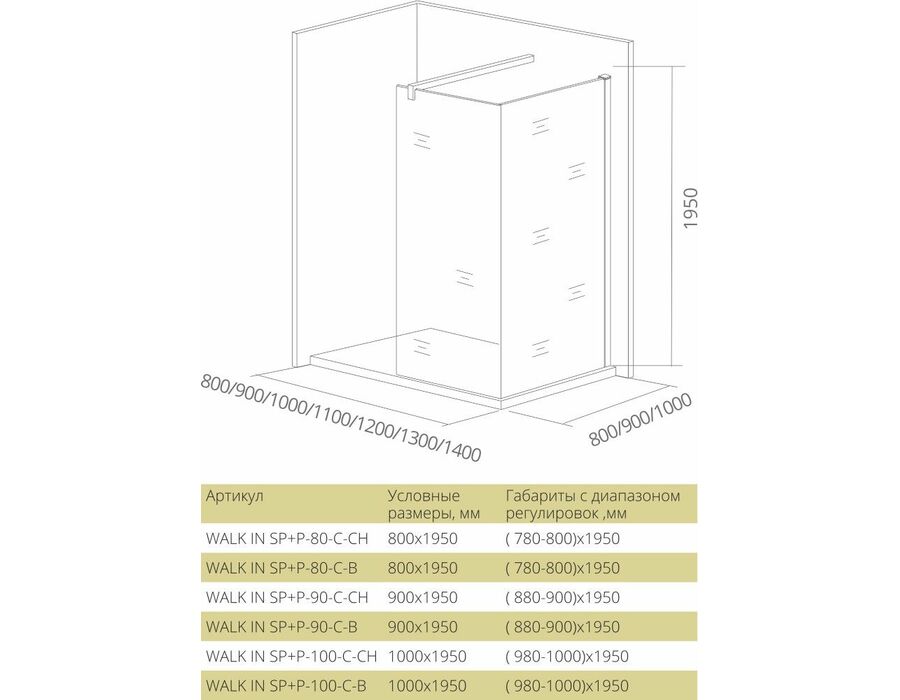 1950

800/900/1000/1100/1200/1300/1400

800/900/1000

| Артикул | Условные размеры, мм | Габариты с диапазоном регулировок ,мм |
|---|---|---|
| WALK IN SP+P-80-C-CH | 800x1950 | ( 780-800)x1950 |
| WALK IN SP+P-80-C-B | 800x1950 | ( 780-800)x1950 |
| WALK IN SP+P-90-C-CH | 900x1950 | ( 880-900)x1950 |
| WALK IN SP+P-90-C-B | 900x1950 | ( 880-900)x1950 |
| WALK IN SP+P-100-C-CH | 1000x1950 | ( 980-1000)x1950 |
| WALK IN SP+P-100-C-B | 1000x1950 | ( 980-1000)x1950 |